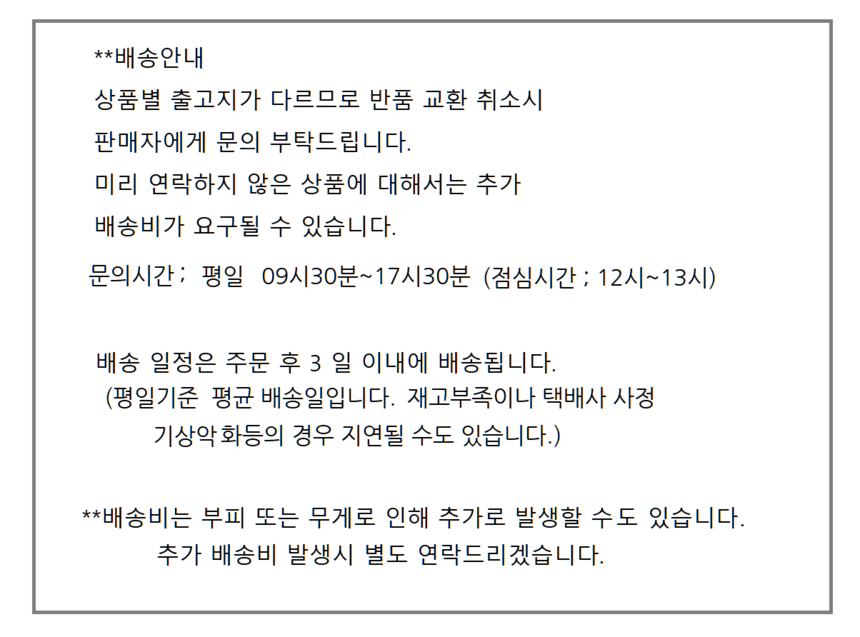 **배송안내
상품별 출고지가 다르므로 반품 교환 취소시
판매자에게 문의 부탁드립니다.
미리 연락하지 않은 상품에 대해서는 추가
배송비가 요구될 수 있습니다.

문의시간 ; 평일 09시30분~17시30분 (점심시간 ; 12시~13시)

배송 일정은 주문 후 3 일 이내에 배송됩니다.
(평일기준 평균 배송일입니다. 재고부족이나 택배사 사정
기상악화등의 경우 지연될 수도 있습니다.)

**배송비는 부피 또는 무게로 인해 추가로 발생할 수도 있습니다.
추가 배송비 발생시 별도 연락드리겠습니다.